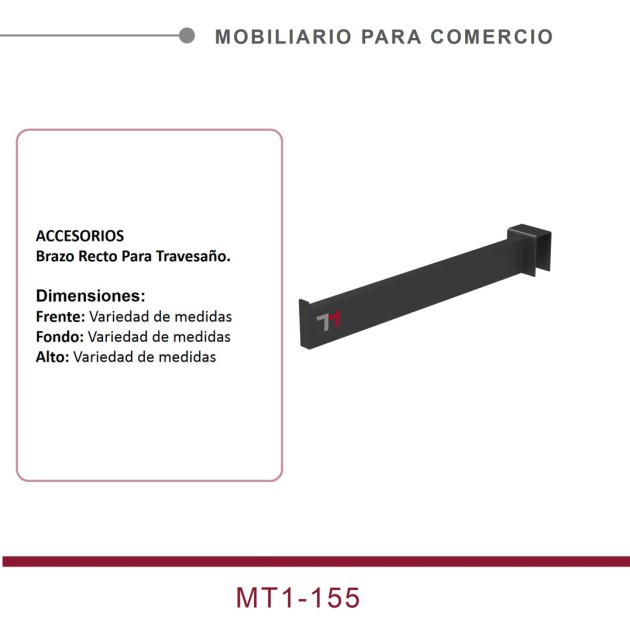 MOBILIARIO PARA COMERCIO

ACCESORIOS
Brazo Recto Para Travesaño.

Dimensiones:
Frente: Variedad de medidas
Fondo: Variedad de medidas
Alto: Variedad de medidas

MT1-155